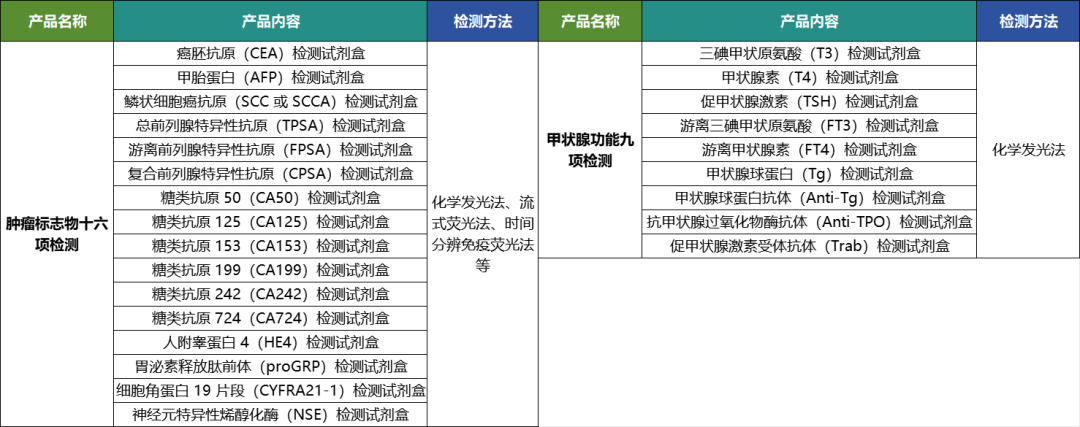 | 产品名称 | 产品内容 | 检测方法 |
|---|---|---|
| 肿瘤标志物十六项检测 | 癌胚抗原（CEA）检测试剂盒 | 化学发光法、流式荧光法、时间分辨免疫荧光法等 |
| | 甲胎蛋白（AFP）检测试剂盒 | |
| | 鳞状细胞癌抗原（SCC 或 SCCA）检测试剂盒 | |
| | 总前列腺特异性抗原（TPSA）检测试剂盒 | |
| | 游离前列腺特异性抗原（FPSA）检测试剂盒 | |
| | 复合前列腺特异性抗原（CPSA）检测试剂盒 | |
| | 糖类抗原 50（CA50）检测试剂盒 | |
| | 糖类抗原 125（CA125）检测试剂盒 | |
| | 糖类抗原 153（CA153）检测试剂盒 | |
| | 糖类抗原 199（CA199）检测试剂盒 | |
| | 糖类抗原 242（CA242）检测试剂盒 | |
| | 糖类抗原 724（CA724）检测试剂盒 | |
| | 人附睾蛋白 4（HE4）检测试剂盒 | |
| | 胃泌素释放肽前体（proGRP）检测试剂盒 | |
| | 细胞角蛋白 19 片段（CYFRA21-1）检测试剂盒 | |
| | 神经元特异性烯醇化酶（NSE）检测试剂盒 | |

| 产品名称 | 产品内容 | 检测方法 |
|---|---|---|
| 甲状腺功能九项检测 | 三碘甲状原氨酸（T3）检测试剂盒 | 化学发光法 |
| | 甲状腺素（T4）检测试剂盒 | |
| | 促甲状腺激素（TSH）检测试剂盒 | |
| | 游离三碘甲状原氨酸（FT3）检测试剂盒 | |
| | 游离甲状腺素（FT4）检测试剂盒 | |
| | 甲状腺球蛋白（Tg）检测试剂盒 | |
| | 甲状腺球蛋白抗体（Anti-Tg）检测试剂盒 | |
| | 抗甲状腺过氧化物酶抗体（Anti-TPO）检测试剂盒 | |
| | 促甲状腺激素受体抗体（Trab）检测试剂盒 | |